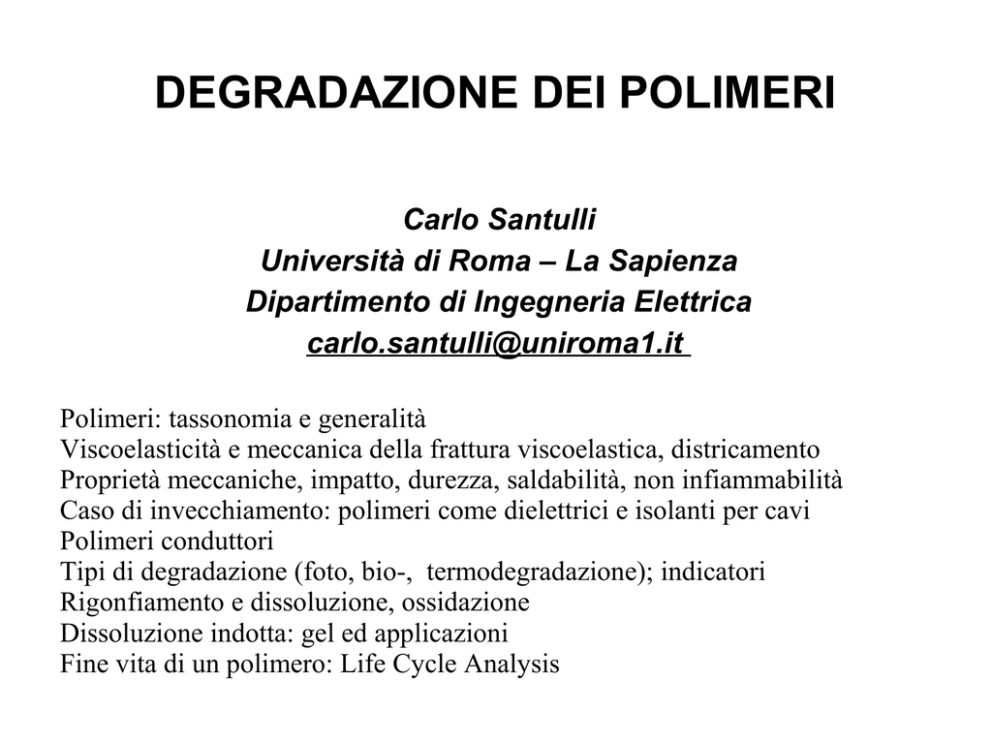 DEGRADAZIONE DEI POLIMERI

Carlo Santulli
Università di Roma – La Sapienza
Dipartimento di Ingegneria Elettrica
carlo.santulli@uniroma1.it

Polimeri: tassonomia e generalità
Viscoelasticità e meccanica della frattura viscoelastica, districamento
Proprietà meccaniche, impatto, durezza, saldabilità, non infiammabilità
Caso di invecchiamento: polimeri come dielettrici e isolanti per cavi
Polimeri conduttori
Tipi di degradazione (foto, bio-, termodegradazione); indicatori
Rigonfiamento e dissoluzione, ossidazione
Dissoluzione indotta: gel ed applicazioni
Fine vita di un polimero: Life Cycle Analysis